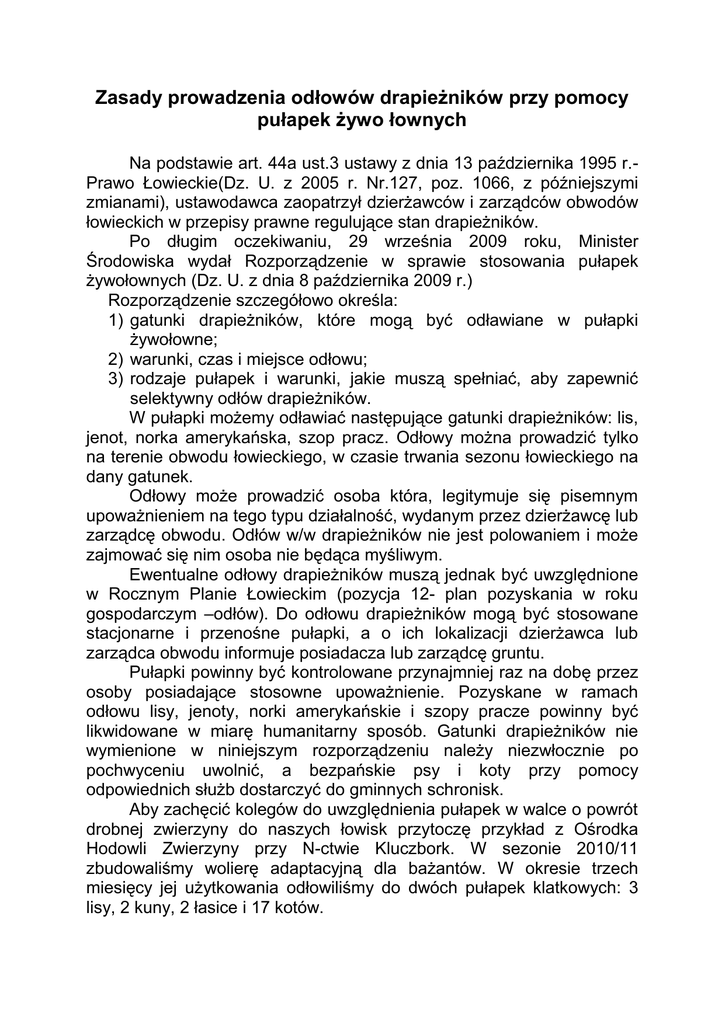 Zasady prowadzenia odłowów drapieżników przy pomocy pułapek żywo łownych

Na podstawie art. 44a ust.3 ustawy z dnia 13 października 1995 r.- Prawo Łowieckie(Dz. U. z 2005 r. Nr.127, poz. 1066, z późniejszymi zmianami), ustawodawca zaopatrzył dzierżawców i zarządców obwodów łowieckich w przepisy prawne regulujące stan drapieżników.

Po długim oczekiwaniu, 29 września 2009 roku, Minister Środowiska wydał Rozporządzenie w sprawie stosowania pułapek żywołownych (Dz. U. z dnia 8 października 2009 r.)

Rozporządzenie szczegółowo określa:
1) gatunki drapieżników, które mogą być odławiane w pułapki żywołowne;
2) warunki, czas i miejsce odłowu;
3) rodzaje pułapek i warunki, jakie muszą spełniać, aby zapewnić selektywny odłów drapieżników.

W pułapki możemy odławiać następujące gatunki drapieżników: lis, jenot, norka amerykańska, szop pracz. Odłowy można prowadzić tylko na terenie obwodu łowieckiego, w czasie trwania sezonu łowieckiego na dany gatunek.

Odłowy może prowadzić osoba która, legitymuje się pisemnym upoważnieniem na tego typu działalność, wydanym przez dzierżawcę lub zarządcę obwodu. Odłów w/w drapieżników nie jest polowaniem i może zajmować się nim osoba nie będąca myśliwym.

Ewentualne odłowy drapieżników muszą jednak być uwzględnione w Rocznym Planie Łowieckim (pozycja 12- plan pozyskania w roku gospodarczym –odłów). Do odłowu drapieżników mogą być stosowane stacjonarne i przenośne pułapki, a o ich lokalizacji dzierżawca lub zarządca obwodu informuje posiadacza lub zarządcę gruntu.

Pułapki powinny być kontrolowane przynajmniej raz na dobę przez osoby posiadające stosowne upoważnienie. Pozyskane w ramach odłowu lisy, jenoty, norki amerykańskie i szopy pracze powinny być likwidowane w miarę humanitarny sposób. Gatunki drapieżników nie wymienione w niniejszym rozporządzeniu należy niezwłocznie po pochwyceniu uwolnić, a bezpańskie psy i koty przy pomocy odpowiednich służb dostarczyć do gminnych schronisk.

Aby zachęcić kolegów do uwzględnienia pułapek w walce o powrót drobnej zwierzyny do naszych łowisk przytoczę przykład z Ośrodka Hodowli Zwierzyny przy N-ctwie Kluczbork. W sezonie 2010/11 zbudowaliśmy wolierę adaptacyjną dla bażantów. W okresie trzech miesięcy jej użytkowania odłowiliśmy do dwóch pułapek klatkowych: 3 lisy, 2 kuny, 2 łasice i 17 kotów.